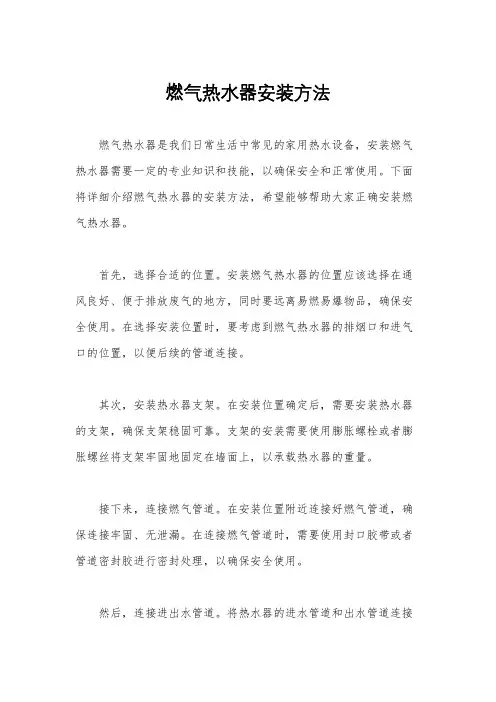 燃气热水器安装方法

燃气热水器是我们日常生活中常见的家用热水设备，安装燃气热水器需要一定的专业知识和技能，以确保安全和正常使用。下面将详细介绍燃气热水器的安装方法，希望能够帮助大家正确安装燃气热水器。

首先，选择合适的位置。安装燃气热水器的位置应该选择在通风良好、便于排放废气的地方，同时要远离易燃易爆物品，确保安全使用。在选择安装位置时，要考虑到燃气热水器的排烟口和进气口的位置，以便后续的管道连接。

其次，安装热水器支架。在安装位置确定后，需要安装热水器的支架，确保支架稳固可靠。支架的安装需要使用膨胀螺栓或者膨胀螺丝将支架牢固地固定在墙面上，以承载热水器的重量。

接下来，连接燃气管道。在安装位置附近连接好燃气管道，确保连接牢固、无泄漏。在连接燃气管道时，需要使用封口胶带或者管道密封胶进行密封处理，以确保安全使用。

然后，连接进出水管道。将热水器的进水管道和出水管道连接